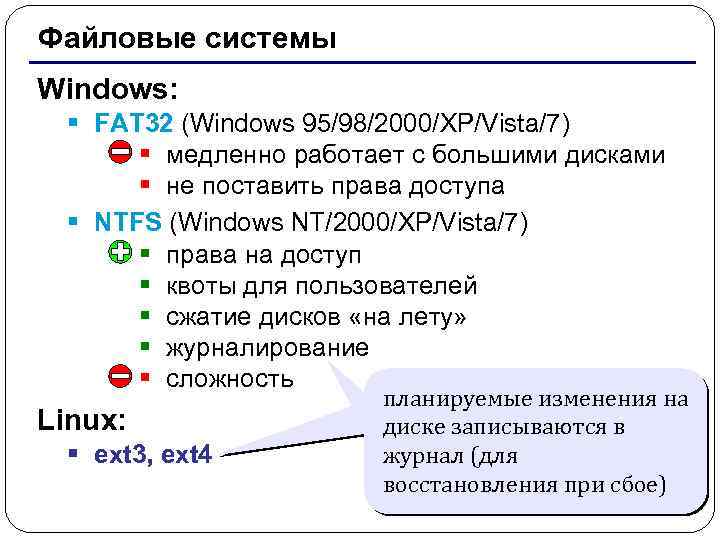 Файловые системы

Windows:

• FAT32 (Windows 95/98/2000/XP/Vista/7)
• медленно работает с большими дисками
• не поставить права доступа

• NTFS (Windows NT/2000/XP/Vista/7)
• права на доступ
• квоты для пользователей
• сжатие дисков «на лету»
• журналирование
• сложность

Linux:

• ext3, ext4

планируемые изменения на диске записываются в журнал (для восстановления при сбое)